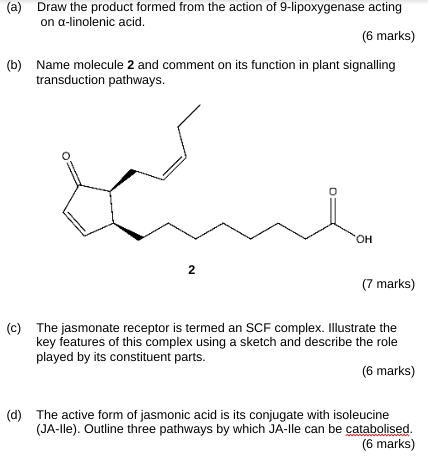 (a) Draw the product formed from the action of 9-lipoxygenase acting on α-linolenic acid.

(6 marks)

(b) Name molecule **2** and comment on its function in plant signalling transduction pathways.

O

O

OH

2

(7 marks)

(c) The jasmonate receptor is termed an SCF complex. Illustrate the key features of this complex using a sketch and describe the role played by its constituent parts.

(6 marks)

(d) The active form of jasmonic acid is its conjugate with isoleucine (JA-Ile). Outline three pathways by which JA-Ile can be catabolised.

(6 marks)